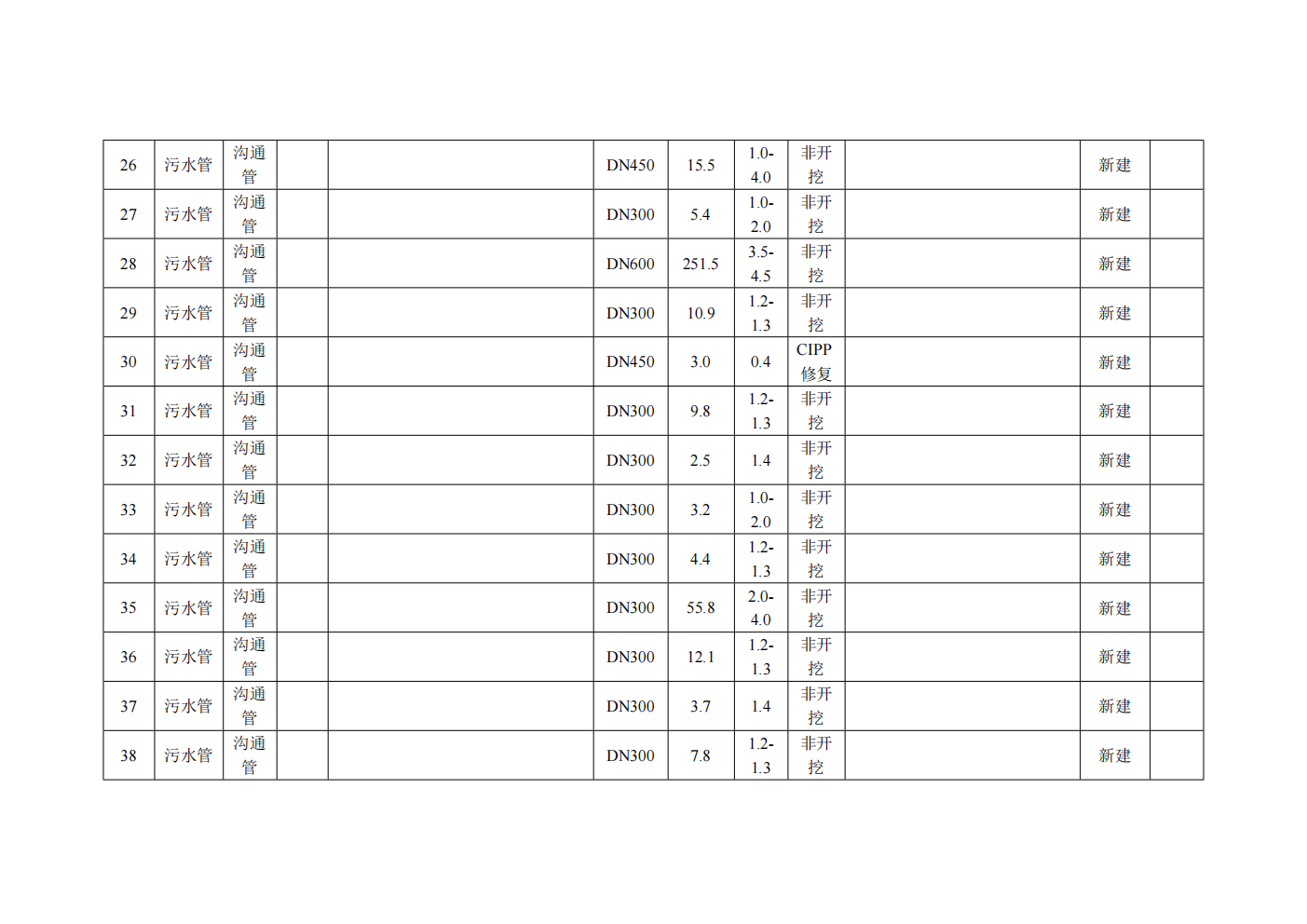 | 26 | 污水管 | 沟通管 |  |  | DN450 | 15.5 | 1.0-4.0 | 非开挖 |  | 新建 |  |
|---|---|---|---|---|---|---|---|---|---|---|---|
| 27 | 污水管 | 沟通管 |  |  | DN300 | 5.4 | 1.0-2.0 | 非开挖 |  | 新建 |  |
| 28 | 污水管 | 沟通管 |  |  | DN600 | 251.5 | 3.5-4.5 | 非开挖 |  | 新建 |  |
| 29 | 污水管 | 沟通管 |  |  | DN300 | 10.9 | 1.2-1.3 | 非开挖 |  | 新建 |  |
| 30 | 污水管 | 沟通管 |  |  | DN450 | 3.0 | 0.4 | CIPP修复 |  | 新建 |  |
| 31 | 污水管 | 沟通管 |  |  | DN300 | 9.8 | 1.2-1.3 | 非开挖 |  | 新建 |  |
| 32 | 污水管 | 沟通管 |  |  | DN300 | 2.5 | 1.4 | 非开挖 |  | 新建 |  |
| 33 | 污水管 | 沟通管 |  |  | DN300 | 3.2 | 1.0-2.0 | 非开挖 |  | 新建 |  |
| 34 | 污水管 | 沟通管 |  |  | DN300 | 4.4 | 1.2-1.3 | 非开挖 |  | 新建 |  |
| 35 | 污水管 | 沟通管 |  |  | DN300 | 55.8 | 2.0-4.0 | 非开挖 |  | 新建 |  |
| 36 | 污水管 | 沟通管 |  |  | DN300 | 12.1 | 1.2-1.3 | 非开挖 |  | 新建 |  |
| 37 | 污水管 | 沟通管 |  |  | DN300 | 3.7 | 1.4 | 非开挖 |  | 新建 |  |
| 38 | 污水管 | 沟通管 |  |  | DN300 | 7.8 | 1.2-1.3 | 非开挖 |  | 新建 |  |